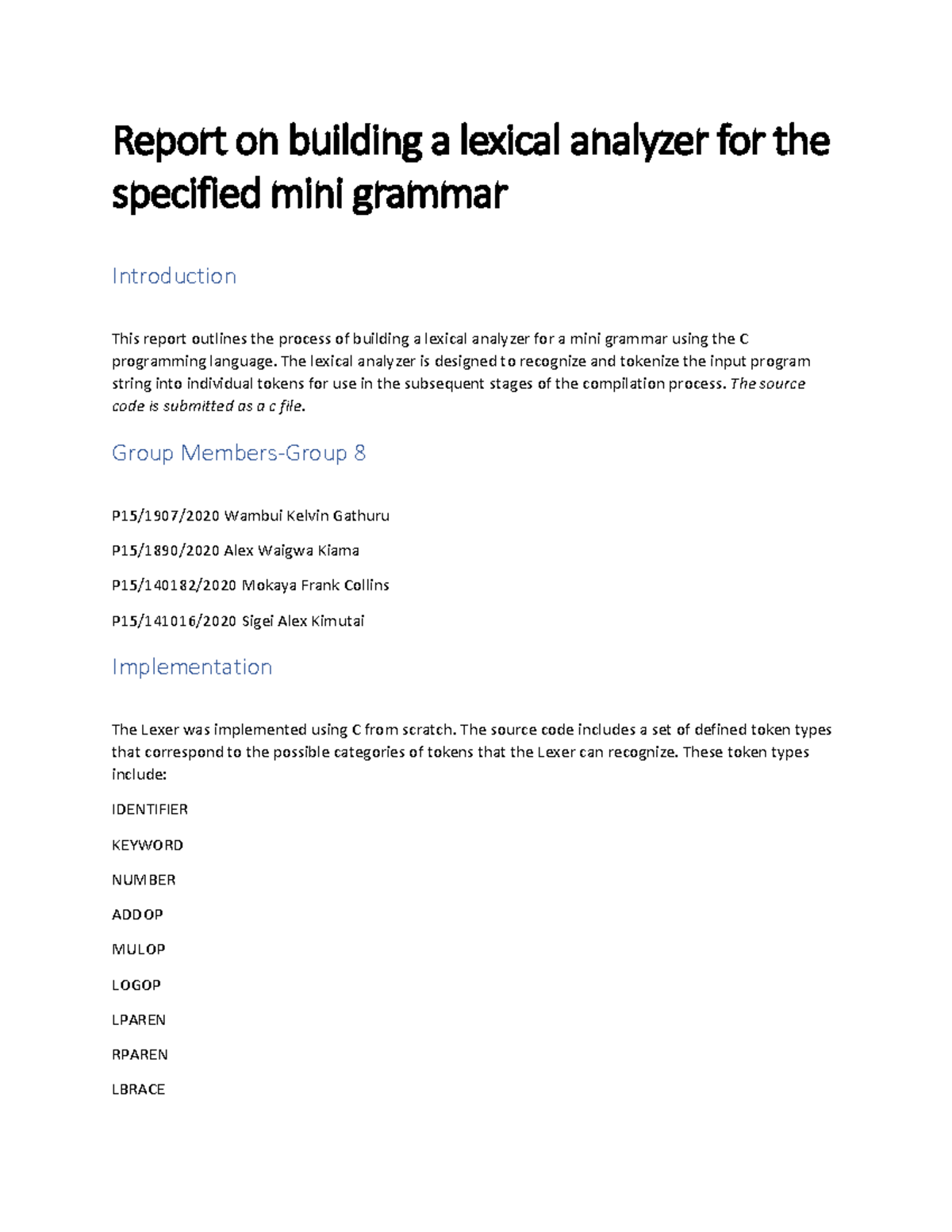 Report on building a lexical analyzer for the specified mini grammar

Introduction

This report outlines the process of building a lexical analyzer for a mini grammar using the C programming language. The lexical analyzer is designed to recognize and tokenize the input program string into individual tokens for use in the subsequent stages of the compilation process. The source code is submitted as a c file.

Group Members-Group 8

P15/1907/2020 Wambui Kelvin Gathuru

P15/1890/2020 Alex Waigwa Kiama

P15/140182/2020 Mokaya Frank Collins

P15/141016/2020 Sigei Alex Kimutai

Implementation

The Lexer was implemented using C from scratch. The source code includes a set of defined token types that correspond to the possible categories of tokens that the Lexer can recognize. These token types include:

IDENTIFIER

KEYWORD

NUMBER

ADDOP

MULOP

LOGOP

LPAREN

RPAREN

LBRACE